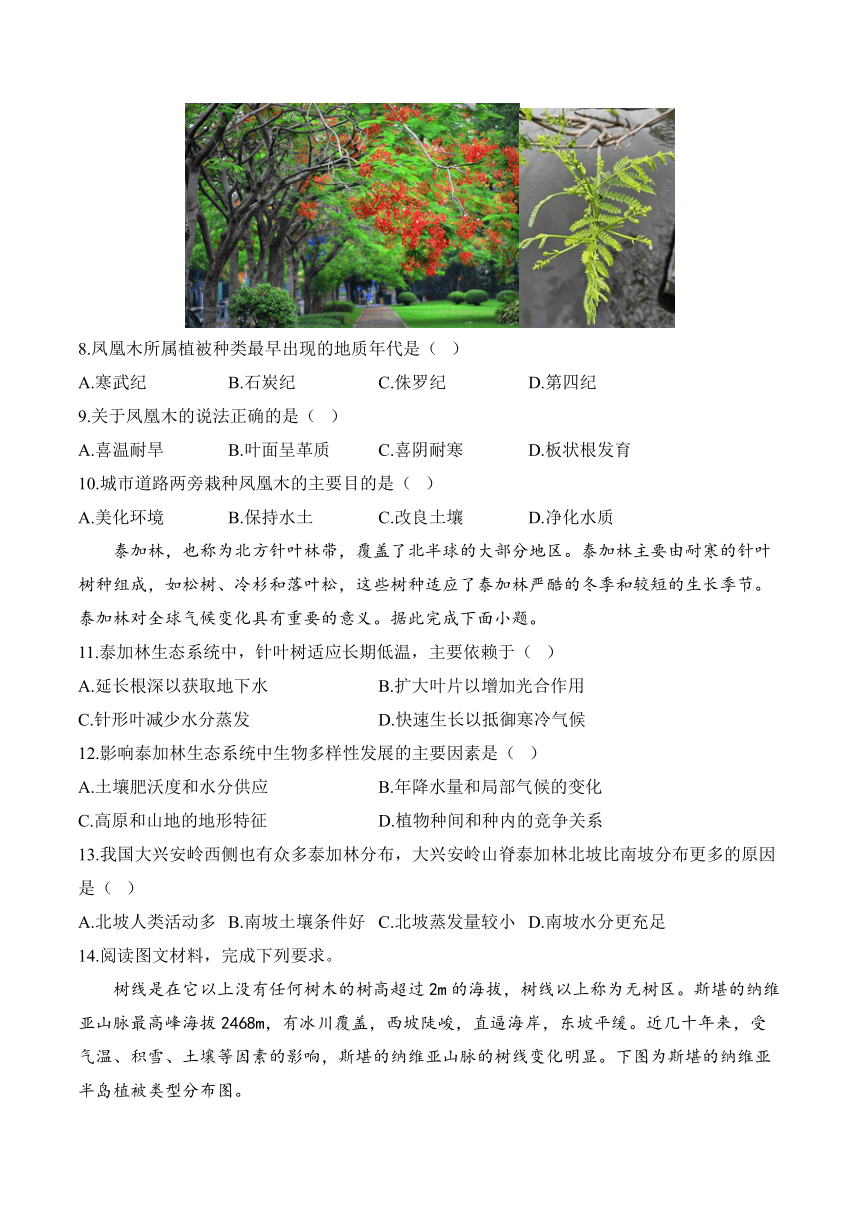 8.凤凰木所属植被种类最早出现的地质年代是（ ）

A.寒武纪　B.石炭纪　C.侏罗纪　D.第四纪

9.关于凤凰木的说法正确的是（ ）

A.喜温耐旱　B.叶面呈革质　C.喜阴耐寒　D.板状根发育

10.城市道路两旁栽种凤凰木的主要目的是（ ）

A.美化环境　B.保持水土　C.改良土壤　D.净化水质

泰加林，也称为北方针叶林带，覆盖了北半球的大部分地区。泰加林主要由耐寒的针叶树种组成，如松树、冷杉和落叶松，这些树种适应了泰加林严酷的冬季和较短的生长季节。泰加林对全球气候变化具有重要的意义。据此完成下面小题。

11.泰加林生态系统中，针叶树适应长期低温，主要依赖于（ ）

A.延长根深以获取地下水　B.扩大叶片以增加光合作用

C.针形叶减少水分蒸发　D.快速生长以抵御寒冷气候

12.影响泰加林生态系统中生物多样性发展的主要因素是（ ）

A.土壤肥沃度和水分供应　B.年降水量和局部气候的变化

C.高原和山地的地形特征　D.植物种间和种内的竞争关系

13.我国大兴安岭西侧也有众多泰加林分布，大兴安岭山脊泰加林北坡比南坡分布更多的原因是（ ）

A.北坡人类活动多　B.南坡土壤条件好　C.北坡蒸发量较小　D.南坡水分更充足

14.阅读图文材料，完成下列要求。

树线是在它以上没有任何树木的树高超过 2m 的海拔，树线以上称为无树区。斯堪的纳维亚山脉最高峰海拔 2468m，有冰川覆盖，西坡陡峻，直逼海岸，东坡平缓。近几十年来，受气温、积雪、土壤等因素的影响，斯堪的纳维亚山脉的树线变化明显。下图为斯堪的纳维亚半岛植被类型分布图。